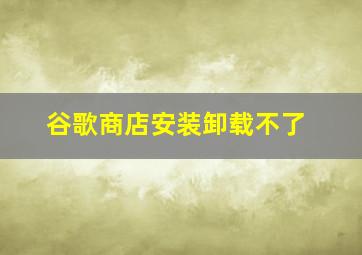 谷歌商店安装卸载不了